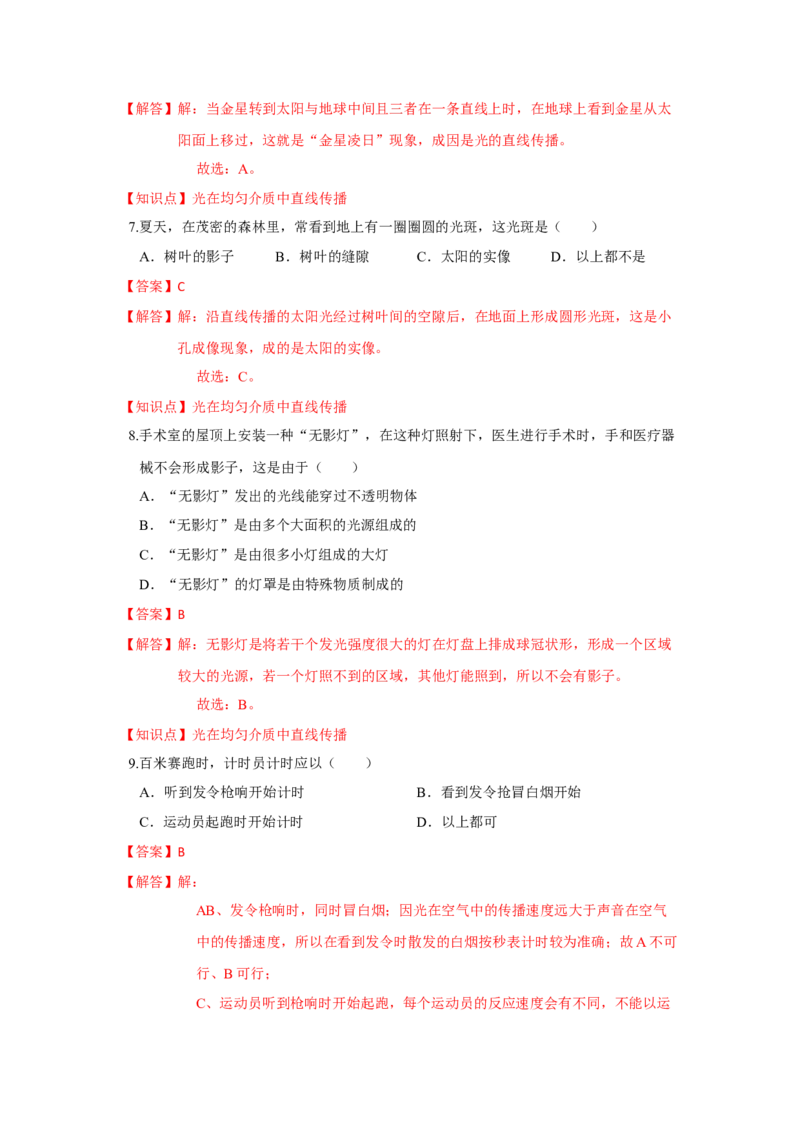 【解答】解：当金星转到太阳与地球中间且三者在一条直线上时，在地球上看到金星从太阳面上移过，这就是“金星凌日”现象，成因是光的直线传播。

故选：A。

【知识点】光在均匀介质中直线传播

7.夏天，在茂密的森林里，常看到地上有一圈圈圆的光斑，这光斑是（　　）

A．树叶的影子　B．树叶的缝隙　C．太阳的实像　D．以上都不是

【答案】C

【解答】解：沿直线传播的太阳光经过树叶间的空隙后，在地面上形成圆形光斑，这是小孔成像现象，成的是太阳的实像。

故选：C。

【知识点】光在均匀介质中直线传播

8.手术室的屋顶上安装一种“无影灯”，在这种灯照射下，医生进行手术时，手和医疗器械不会形成影子，这是由于（　　）

A．“无影灯”发出的光线能穿过不透明物体

B．“无影灯”是由多个大面积的光源组成的

C．“无影灯”是由很多小灯组成的大灯

D．“无影灯”的灯罩是由特殊物质制成的

【答案】B

【解答】解：无影灯是将若干个发光强度很大的灯在灯盘上排成球冠状形，形成一个区域较大的光源，若一个灯照不到的区域，其他灯能照到，所以不会有影子。

故选：B。

【知识点】光在均匀介质中直线传播

9.百米赛跑时，计时员计时应以（　　）

A．听到发令枪响开始计时　B．看到发令抢冒白烟开始

C．运动员起跑时开始计时　D．以上都可

【答案】B

【解答】解：

AB、发令枪响时，同时冒白烟；因光在空气中的传播速度远大于声音在空气中的传播速度，所以在看到发令时散发的白烟按秒表计时较为准确；故A不可行、B可行；

C、运动员听到枪响时开始起跑，每个运动员的反应速度会有不同，不能以运